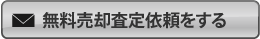 無料売却査定依頼をする